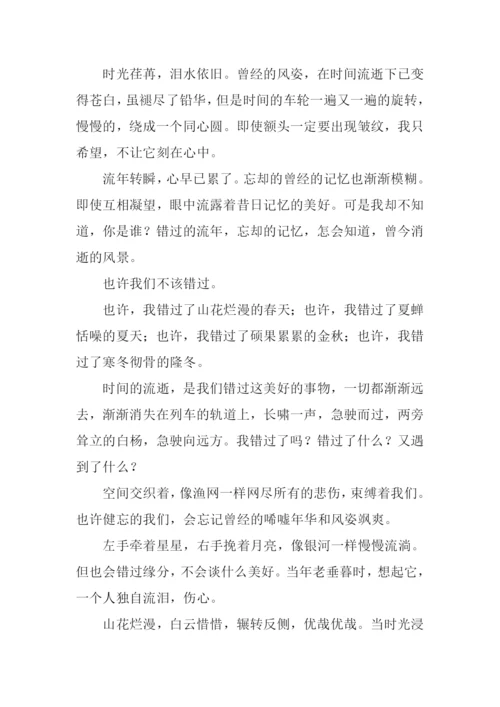 时光荏苒，泪水依旧。曾经的风姿，在时间流逝下已变得苍白，虽褪尽了铅华，但是时间的车轮一遍又一遍的旋转，慢慢的，绕成一个同心圆。即使额头一定要出现皱纹，我只希望，不让它刻在心中。

流年转瞬，心早已累了。忘却的曾经的记忆也渐渐模糊。即使互相凝望，眼中流露着昔日记忆的美好。可是我却不知道，你是谁？错过的流年，忘却的记忆，怎会知道，曾今消逝的风景。

也许我们不该错过。

也许，我错过了山花烂漫的春天；也许，我错过了夏蝉恬噪的夏天；也许，我错过了硕果累累的金秋；也许，我错过了寒冬彻骨的隆冬。

时间的流逝，是我们错过这美好的事物，一切都渐渐远去，渐渐消失在列车的轨道上，长啸一声，急驶而过，两旁耸立的白杨，急驶向远方。我错过了吗？错过了什么？又遇到了什么？

空间交织着，像渔网一样网尽所有的悲伤，束缚着我们。也许健忘的我们，会忘记曾经的唏嘘年华和风姿飒爽。

左手牵着星星，右手挽着月亮，像银河一样慢慢流淌。但也会错过缘分，不会谈什么美好。当年老垂暮时，想起它，一个人独自流泪，伤心。

山花烂漫，白云惜惜，辗转反侧，优哉优哉。当时光浸